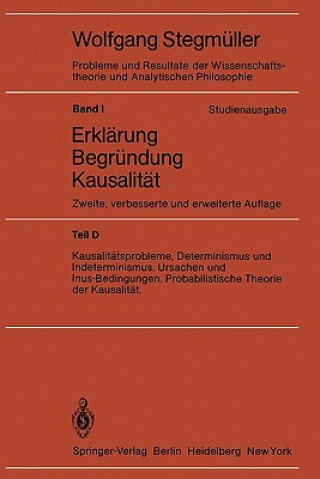 Wolfgang Stegmüller

Probleme und Resultate der Wissenschaftstheorie und Analytischen Philosophie

Band I

Studienausgabe

Erklärung
Begründung
Kausalität

Zweite, verbesserte und erweiterte Auflage

Teil D

Kausalitätsprobleme, Determinismus und Indeterminismus. Ursachen und Inus-Bedingungen. Probabilistische Theorie der Kausalität.

Springer-Verlag Berlin Heidelberg New York